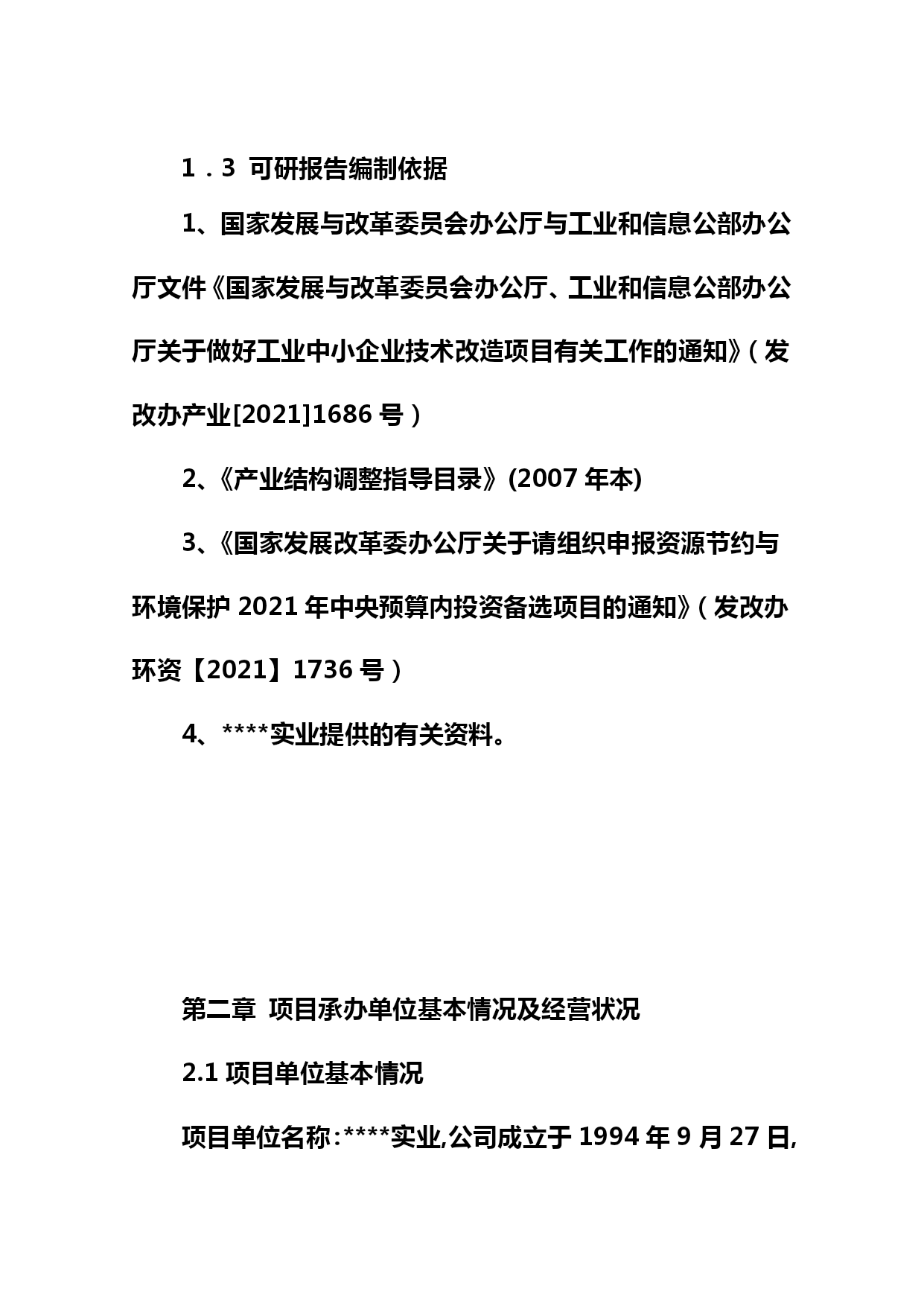 1．3 可研报告编制依据

1、国家发展与改革委员会办公厅与工业和信息公部办公厅文件《国家发展与改革委员会办公厅、工业和信息公部办公厅关于做好工业中小企业技术改造项目有关工作的通知》（发改办产业[2021]1686 号）

2、《产业结构调整指导目录》(2007 年本)

3、《国家发展改革委办公厅关于请组织申报资源节约与环境保护 2021 年中央预算内投资备选项目的通知》（发改办环资【2021】1736 号）

4、****实业提供的有关资料。

第二章 项目承办单位基本情况及经营状况

2.1 项目单位基本情况

项目单位名称：****实业,公司成立于 1994 年 9 月 27 日,